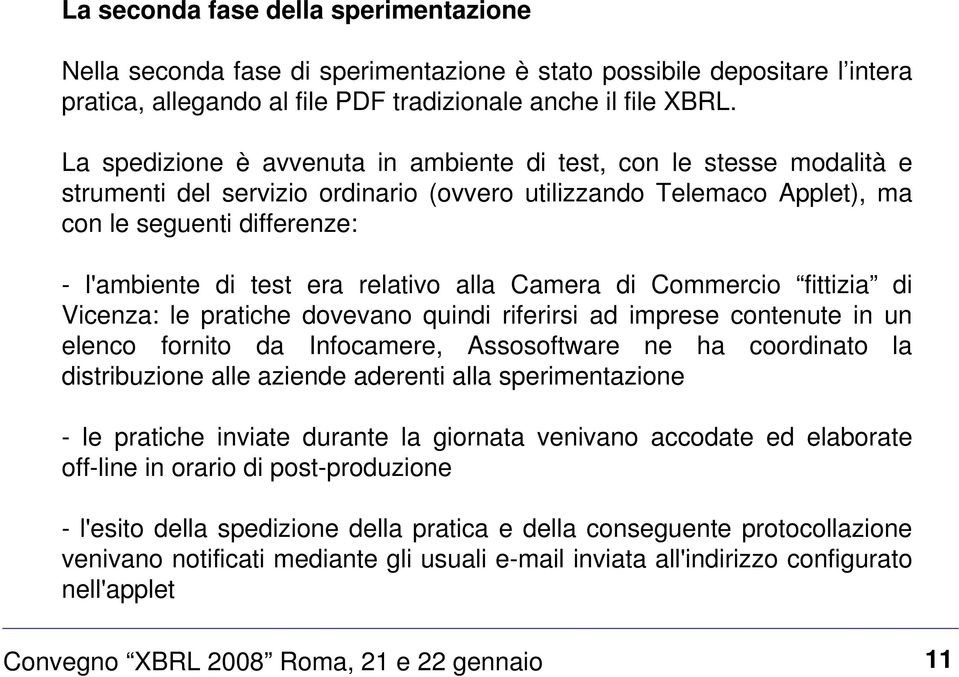 La seconda fase della sperimentazione

Nella seconda fase di sperimentazione è stato possibile depositare l’intera pratica, allegando al file PDF tradizionale anche il file XBRL.

La spedizione è avvenuta in ambiente di test, con le stesse modalità e strumenti del servizio ordinario (ovvero utilizzando Telemaco Applet), ma con le seguenti differenze:

- l'ambiente di test era relativo alla Camera di Commercio “fittizia” di Vicenza: le pratiche dovevano quindi riferirsi ad imprese contenute in un elenco fornito da Infocamere, Assosoftware ne ha coordinato la distribuzione alle aziende aderenti alla sperimentazione

- le pratiche inviate durante la giornata venivano accodate ed elaborate off-line in orario di post-produzione

- l'esito della spedizione della pratica e della conseguente protocollazione venivano notificati mediante gli usuali e-mail inviata all'indirizzo configurato nell'applet

Convegno “XBRL 2008” Roma, 21 e 22 gennaio

11